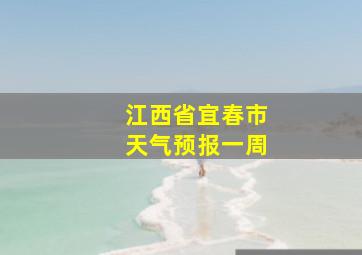 江西省宜春市
天气预报一周